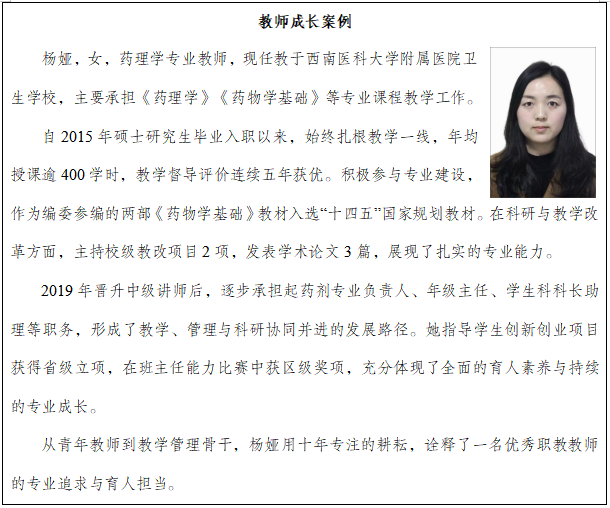 教师成长案例

杨娅，女，药理学专业教师，现任教于西南医科大学附属医院卫生学校，主要承担《药理学》《药物学基础》等专业课程教学工作。

自2015年硕士研究生毕业入职以来，始终扎根教学一线，年均授课逾400学时，教学督导评价连续五年获优。积极参与专业建设，作为编委参编的两部《药物学基础》教材入选“十四五”国家规划教材。在科研与教学改革方面，主持校级教改项目2项，发表学术论文3篇，展现了扎实的专业能力。

2019年晋升中级讲师后，逐步承担起药剂专业负责人、年级主任、学生科科长助理等职务，形成了教学、管理与科研协同并进的发展路径。她指导学生创新创业项目获得省级立项，在班主任能力比赛中获区级奖项，充分体现了全面的育人素养与持续的专业成长。

从青年教师到教学管理骨干，杨娅用十年专注的耕耘，诠释了一名优秀职教教师的专业追求与育人担当。